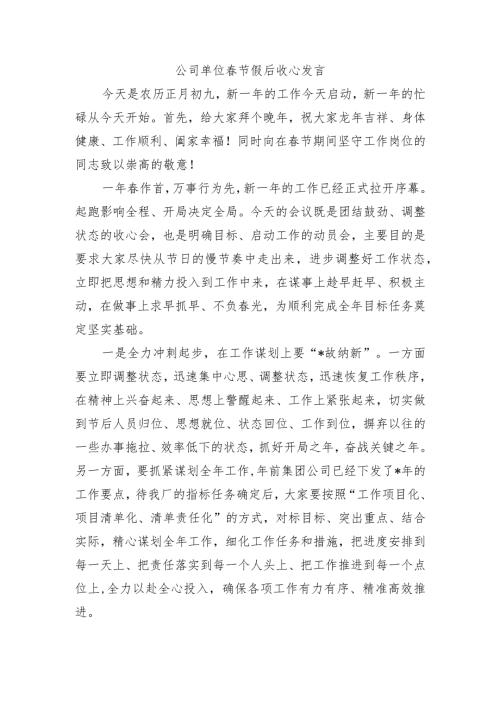 公司单位春节假后收心发言

今天是农历正月初九，新一年的工作今天启动，新一年的忙碌从今天开始。首先，给大家拜个晚年，祝大家龙年吉祥、身体健康、工作顺利、阖家幸福！同时向在春节期间坚守工作岗位的同志致以崇高的敬意！

一年春作首，万事行为先，新一年的工作已经正式拉开序幕。起跑影响全程、开局决定全局。今天的会议既是团结鼓劲、调整状态的收心会，也是明确目标、启动工作的动员会，主要目的是要求大家尽快从节日的慢节奏中走出来，进步调整好工作状态，立即把思想和精力投入到工作中来，在谋事上趁早赶早、积极主动，在做事上求早抓早、不负春光，为顺利完成全年目标任务奠定坚实基础。

一是全力冲刺起步，在工作谋划上要“*故纳新”。一方面要立即调整状态，迅速集中心思、调整状态，迅速恢复工作秩序，在精神上兴奋起来、思想上警醒起来、工作上紧张起来，切实做到节后人员归位、思想就位、状态回位、工作到位，摒弃以往的一些办事拖拉、效率低下的状态，抓好开局之年，奋战关键之年。另一方面，要抓紧谋划全年工作，年前集团公司已经下发了*年的工作要点，待我厂的指标任务确定后，大家要按照“工作项目化、项目清单化、清单责任化”的方式，对标目标、突出重点、结合实际，精心谋划全年工作，细化工作任务和措施，把进度安排到每一天上、把责任落实到每一个人头上、把工作推进到每一个点位上，全力以赴全心投入，确保各项工作有力有序、精准高效推进。